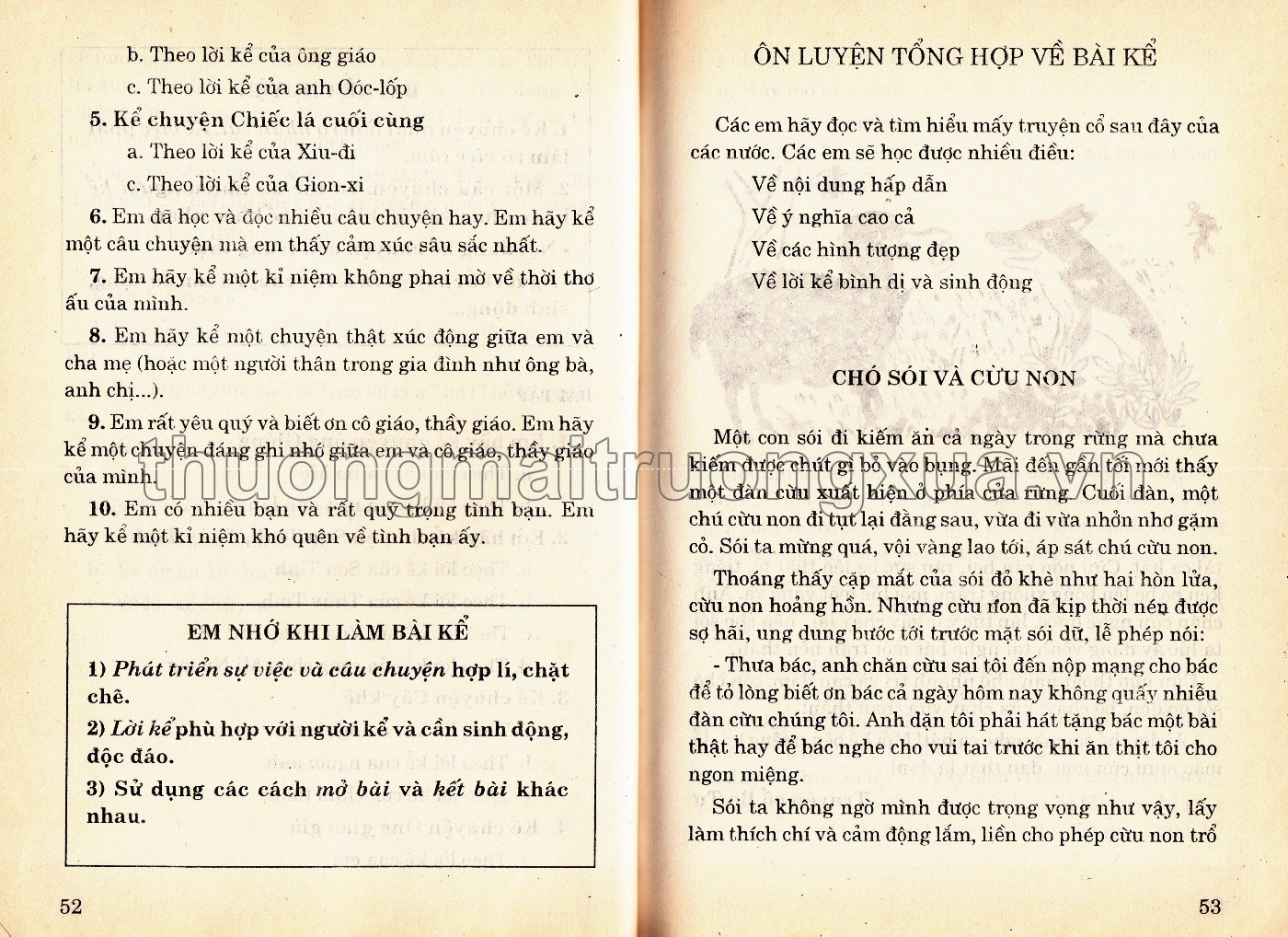 b. Theo lời kể của ông giáo

c. Theo lời kể của anh Oóc-lốp

5. Kể chuyện Chiếc lá cuối cùng

a. Theo lời kể của Xiu-đi

c. Theo lời kể của Gion-xi

6. Em đã học và đọc nhiều câu chuyện hay. Em hãy kể một câu chuyện mà em thấy cảm xúc sâu sắc nhất.

7. Em hãy kể một kỉ niệm không phai mờ về thời thơ ấu của mình.

8. Em hãy kể một chuyện thật xúc động giữa em và cha mẹ (hoặc một người thân trong gia đình như ông bà, anh chị...).

9. Em rất yêu quý và biết ơn cô giáo, thầy giáo. Em hãy kể một chuyện đáng ghi nhớ giữa em và cô giáo, thầy giáo của mình.

10. Em có nhiều bạn và rất quý trọng tình bạn. Em hãy kể một kỉ niệm khó quên về tình bạn ấy.

EM NHỚ KHI LÀM BÀI KỂ

1) Phát triển sự việc và câu chuyện hợp lí, chặt chẽ.

2) Lời kể phù hợp với người kể và cần sinh động, độc đáo.

3) Sử dụng các cách mở bài và kết bài khác nhau.

52

ÔN LUYỆN TỔNG HỢP VỀ BÀI KỂ

Các em hãy đọc và tìm hiểu mấy truyện cổ sau đây của các nước. Các em sẽ học được nhiều điều:

Về nội dung hấp dẫn

Về ý nghĩa cao cả

Về các hình tượng đẹp

Về lời kể bình dị và sinh động

CHÓ SÓI VÀ CỪU NON

Một con sói đi kiếm ăn cả ngày trong rừng mà chưa kiếm được chút gì bỏ vào bụng. Mãi đến gần tối mới thấy một đàn cừu xuất hiện ở phía cửa rừng. Cuối đàn, một chú cừu non đi tụt lại đằng sau, vừa đi vừa nhởn nhơ gặm cỏ. Sói ta mừng quá, vội vàng lao tới, áp sát chú cừu non.

Thoáng thấy cặp mắt của sói đỏ khè như hai hòn lửa, cừu non hoảng hồn. Nhưng cừu non đã kịp thời nén được sợ hãi, ung dung bước tới trước mặt sói dữ, lễ phép nói:

- Thưa bác, anh chăn cừu sai tôi đến nộp mạng cho bác để tỏ lòng biết ơn bác cả ngày hôm nay không quấy nhiễu đàn cừu chúng tôi. Anh dặn tôi phải hát tặng bác một bài thật hay để bác nghe cho vui tai trước khi ăn thịt tôi cho ngon miệng.

Sói ta không ngờ mình được trọng vọng như vậy, lấy làm thích chí và cảm động lắm, liền cho phép cừu non trổ

53

thuongmaitruongxua.vn